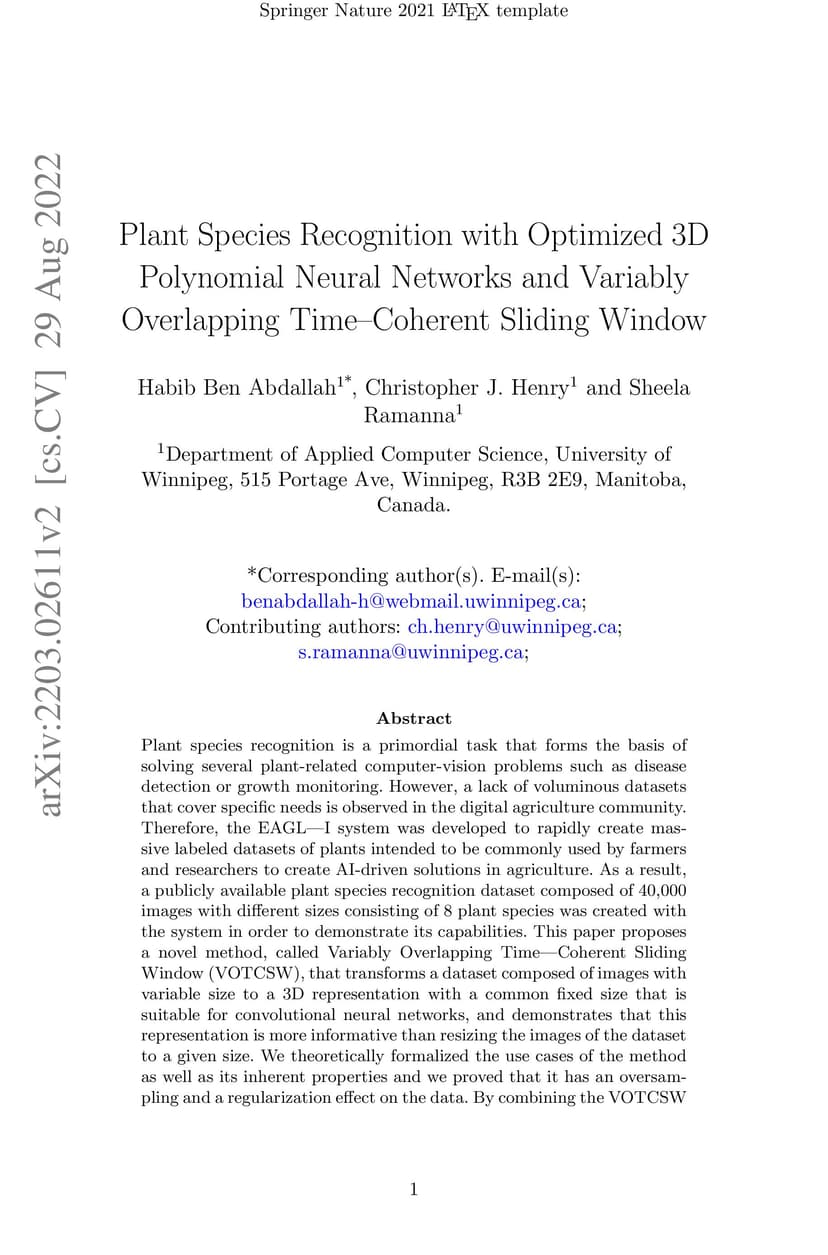 Springer Nature 2021 LaTeX template

arXiv:2203.02611v2 [cs.CV] 29 Aug 2022

Plant Species Recognition with Optimized 3D Polynomial Neural Networks and Variably Overlapping Time–Coherent Sliding Window

Habib Ben Abdallah$^{1*}$, Christopher J. Henry$^{1}$ and Sheela Ramanna$^{1}$

$^{1}$Department of Applied Computer Science, University of Winnipeg, 515 Portage Ave, Winnipeg, R3B 2E9, Manitoba, Canada.

*Corresponding author(s). E-mail(s): benabdallah-h@webmail.uwinnipeg.ca;
Contributing authors: ch.henry@uwinnipeg.ca; s.ramanna@uwinnipeg.ca;

Abstract

Plant species recognition is a primordial task that forms the basis of solving several plant-related computer-vision problems such as disease detection or growth monitoring. However, a lack of voluminous datasets that cover specific needs is observed in the digital agriculture community. Therefore, the EAGL—I system was developed to rapidly create massive labeled datasets of plants intended to be commonly used by farmers and researchers to create AI-driven solutions in agriculture. As a result, a publicly available plant species recognition dataset composed of 40,000 images with different sizes consisting of 8 plant species was created with the system in order to demonstrate its capabilities. This paper proposes a novel method, called Variably Overlapping Time—Coherent Sliding Window (VOTCSW), that transforms a dataset composed of images with variable size to a 3D representation with a common fixed size that is suitable for convolutional neural networks, and demonstrates that this representation is more informative than resizing the images of the dataset to a given size. We theoretically formalized the use cases of the method as well as its inherent properties and we proved that it has an oversampling and a regularization effect on the data. By combining the VOTCSW

1